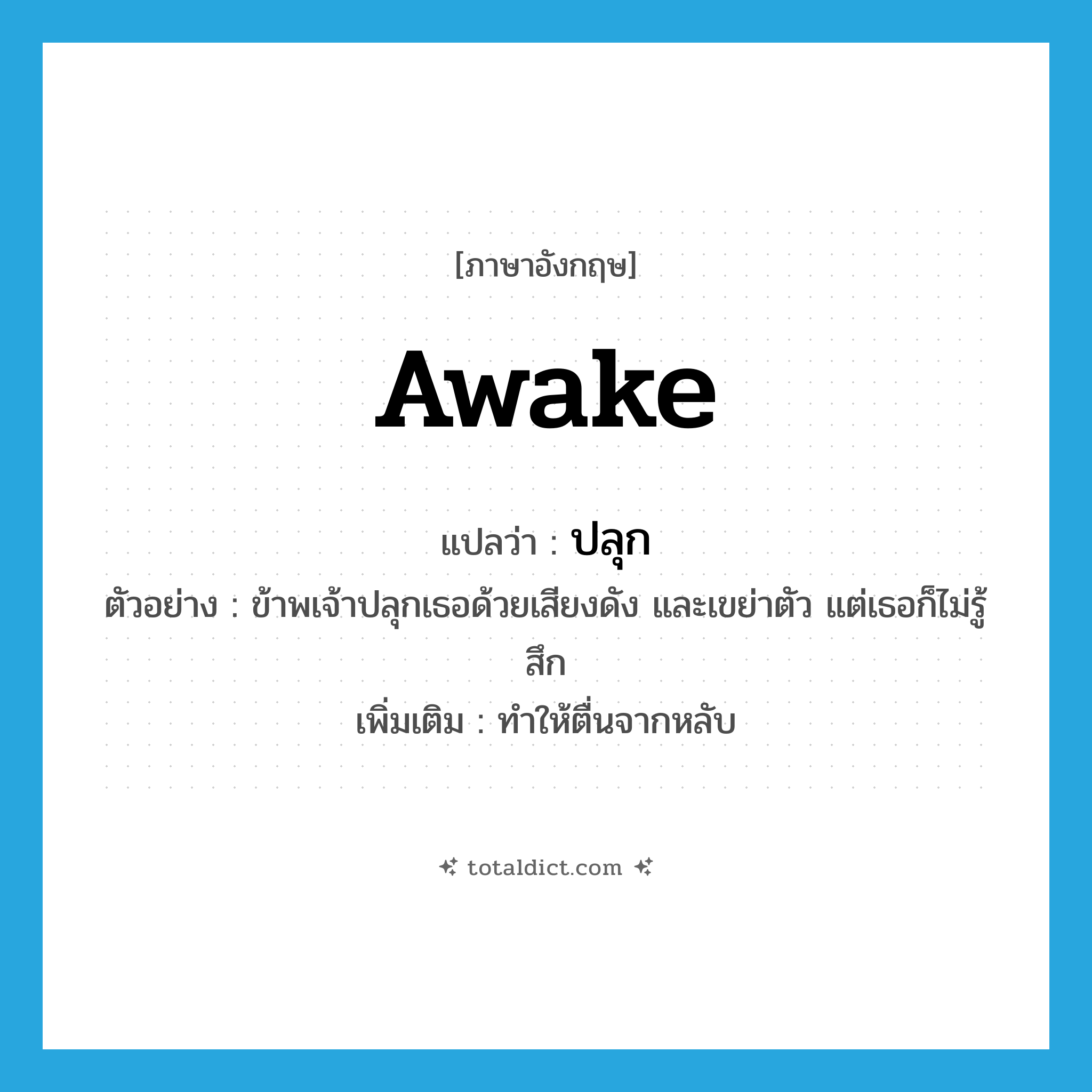 [ภาษาอังกฤษ]

awake

แปลว่า : ปลุก

ตัวอย่าง : ข้าพเจ้าปลุกเธอด้วยเสียงดัง และเขย่าตัว แต่เธอก็ไม่รู้สึก

เพิ่มเติม : ทำให้ตื่นจากหลับ

totaldict.com